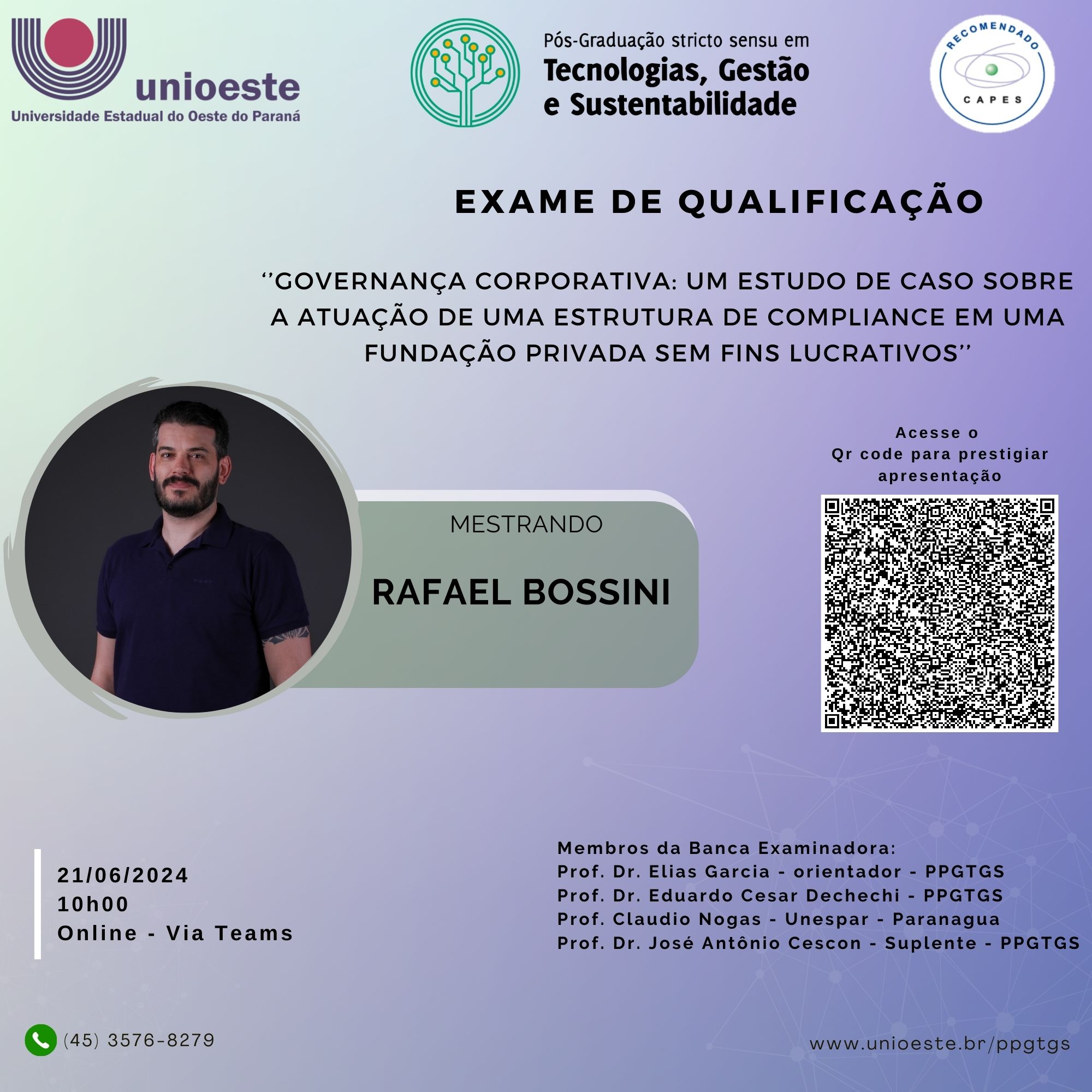 unioeste
Universidade Estadual do Oeste do Paraná

Pós-Graduação stricto sensu em
Tecnologias, Gestão e Sustentabilidade

RECOMENDADO
CAPES

EXAME DE QUALIFICAÇÃO

‘’GOVERNANÇA CORPORATIVA: UM ESTUDO DE CASO SOBRE A ATUAÇÃO DE UMA ESTRUTURA DE COMPLIANCE EM UMA FUNDAÇÃO PRIVADA SEM FINS LUCRATIVOS’’

Acesse o
Qr code para prestigiar apresentação

MESTRANDO

RAFAEL BOSSINI

21/06/2024
10h00
Online - Via Teams

Membros da Banca Examinadora:
Prof. Dr. Elias Garcia - orientador - PPGTGS
Prof. Dr. Eduardo Cesar Dechechi - PPGTGS
Prof. Claudio Nogas - Unespar - Paranagua
Prof. Dr. José Antônio Cescon - Suplente - PPGTGS

(45) 3576-8279

www.unioeste.br/ppgtgs